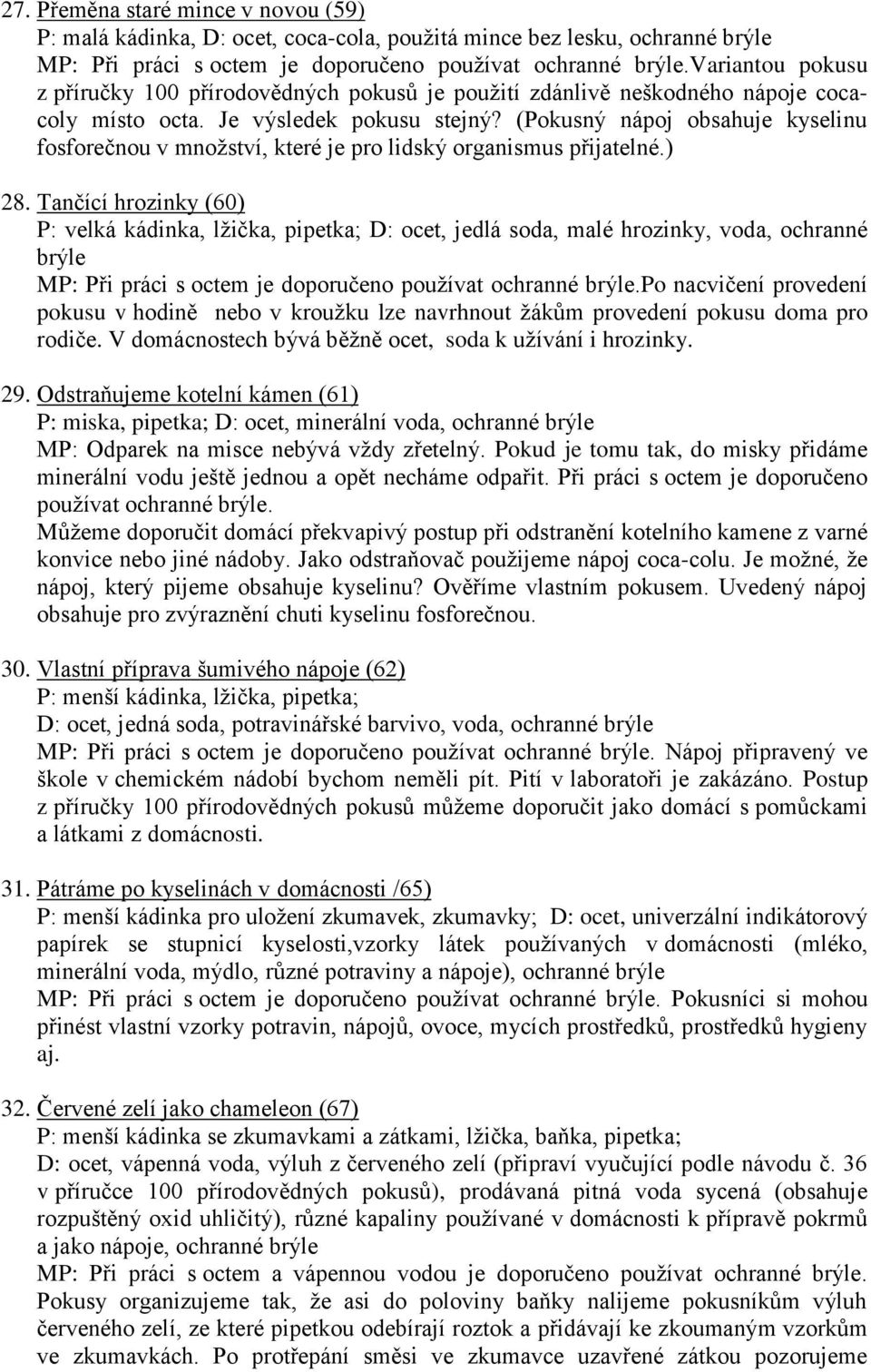 27. Přeměna staré mince v novou (59)
P: malá kádinka, D: ocet, coca-cola, použitá mince bez lesku, ochranné brýle
MP: Při práci s octem je doporučeno používat ochranné brýle.Variantou pokusu z příručky 100 přírodovědných pokusů je použití zdánlivě neškodného nápoje coca-coly místo octa. Je výsledek pokusu stejný? (Pokusný nápoj obsahuje kyselinu fosforečnou v množství, které je pro lidský organismus přijatelné.)

28. Tančící hrozinky (60)
P: velká kádinka, lžička, pipetka; D: ocet, jedlá soda, malé hrozinky, voda, ochranné brýle
MP: Při práci s octem je doporučeno používat ochranné brýle.Po nacvičení provedení pokusu v hodině nebo v kroužku lze navrhnout žákům provedení pokusu doma pro rodiče. V domácnostech bývá běžně ocet, soda k užívání i hrozinky.

29. Odstraňujeme kotelní kámen (61)
P: miska, pipetka; D: ocet, minerální voda, ochranné brýle
MP: Odparek na misce nebývá vždy zřetelný. Pokud je tomu tak, do misky přidáme minerální vodu ještě jednou a opět necháme odpařit. Při práci s octem je doporučeno používat ochranné brýle.
Můžeme doporučit domácí překvapivý postup při odstranění kotelního kamene z varné konvice nebo jiné nádoby. Jako odstraňovač použijeme nápoj coca-colu. Je možné, že nápoj, který pijeme obsahuje kyselinu? Ověříme vlastním pokusem. Uvedený nápoj obsahuje pro zvýraznění chuti kyselinu fosforečnou.

30. Vlastní příprava šumivého nápoje (62)
P: menší kádinka, lžička, pipetka;
D: ocet, jedná soda, potravinářské barvivo, voda, ochranné brýle
MP: Při práci s octem je doporučeno používat ochranné brýle. Nápoj připravený ve škole v chemickém nádobí bychom neměli pít. Pití v laboratoři je zakázáno. Postup z příručky 100 přírodovědných pokusů můžeme doporučit jako domácí s pomůckami a látkami z domácnosti.

31. Pátráme po kyselinách v domácnosti /65)
P: menší kádinka pro uložení zkumavek, zkumavky; D: ocet, univerzální indikátorový papírek se stupnicí kyselosti,vzorky látek používaných v domácnosti (mléko, minerální voda, mýdlo, různé potraviny a nápoje), ochranné brýle
MP: Při práci s octem je doporučeno používat ochranné brýle. Pokusníci si mohou přinést vlastní vzorky potravin, nápojů, ovoce, mycích prostředků, prostředků hygieny aj.

32. Červené zelí jako chameleon (67)
P: menší kádinka se zkumavkami a zátkami, lžička, baňka, pipetka;
D: ocet, vápenná voda, výluh z červeného zelí (připraví vyučující podle návodu č. 36 v příručce 100 přírodovědných pokusů), prodávaná pitná voda sycená (obsahuje rozpuštěný oxid uhličitý), různé kapaliny používané v domácnosti k přípravě pokrmů a jako nápoje, ochranné brýle
MP: Při práci s octem a vápennou vodou je doporučeno používat ochranné brýle. Pokusy organizujeme tak, že asi do poloviny baňky nalijeme pokusníkům výluh červeného zelí, ze které pipetkou odebírají roztok a přidávají ke zkoumaným vzorkům ve zkumavkách. Po protřepání směsi ve zkumavce uzavřené zátkou pozorujeme